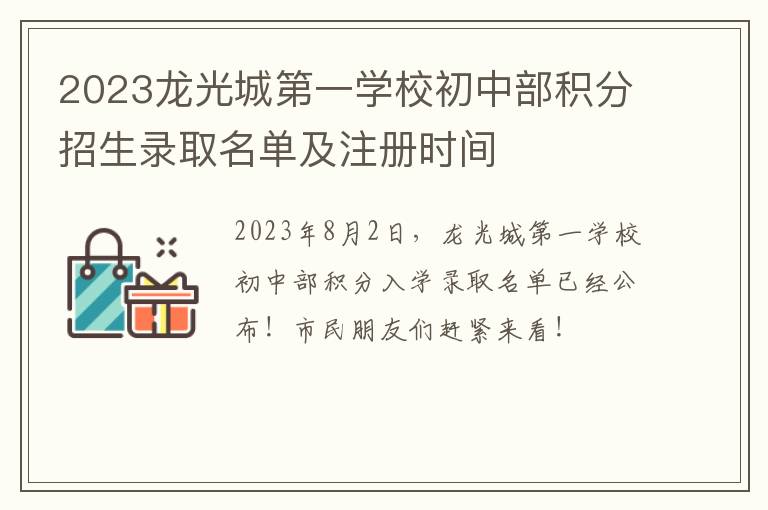 2023龙光城第一学校初中部积分招生录取名单及注册时间

2023年8月2日，龙光城第一学校初中部积分入学录取名单已经公布！市民朋友们赶紧来看！